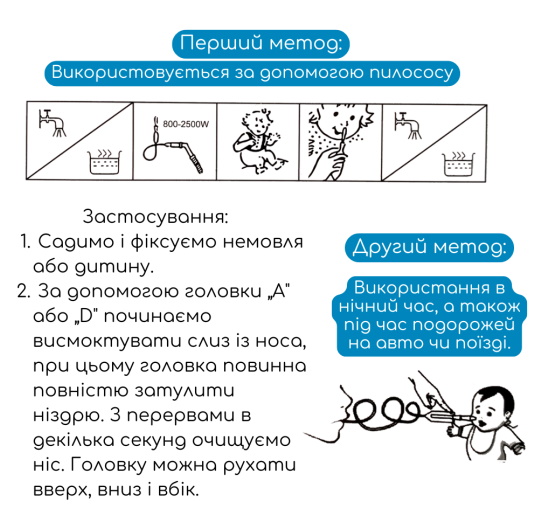 Перший метод:
Використовується за допомогою пилососу

800-2500W

Застосування:
1. Садимо і фіксуємо немовля або дитину.
2. За допомогою головки „A" або „D" починаємо висмоктувати слиз із носа, при цьому головка повинна повністю затулити ніздрю. З перервами в декілька секунд очищуємо ніс. Головку можна рухати вверх, вниз і вбік.

Другий метод:

Використання в нічний час, а також під час подорожей на авто чи поїзді.